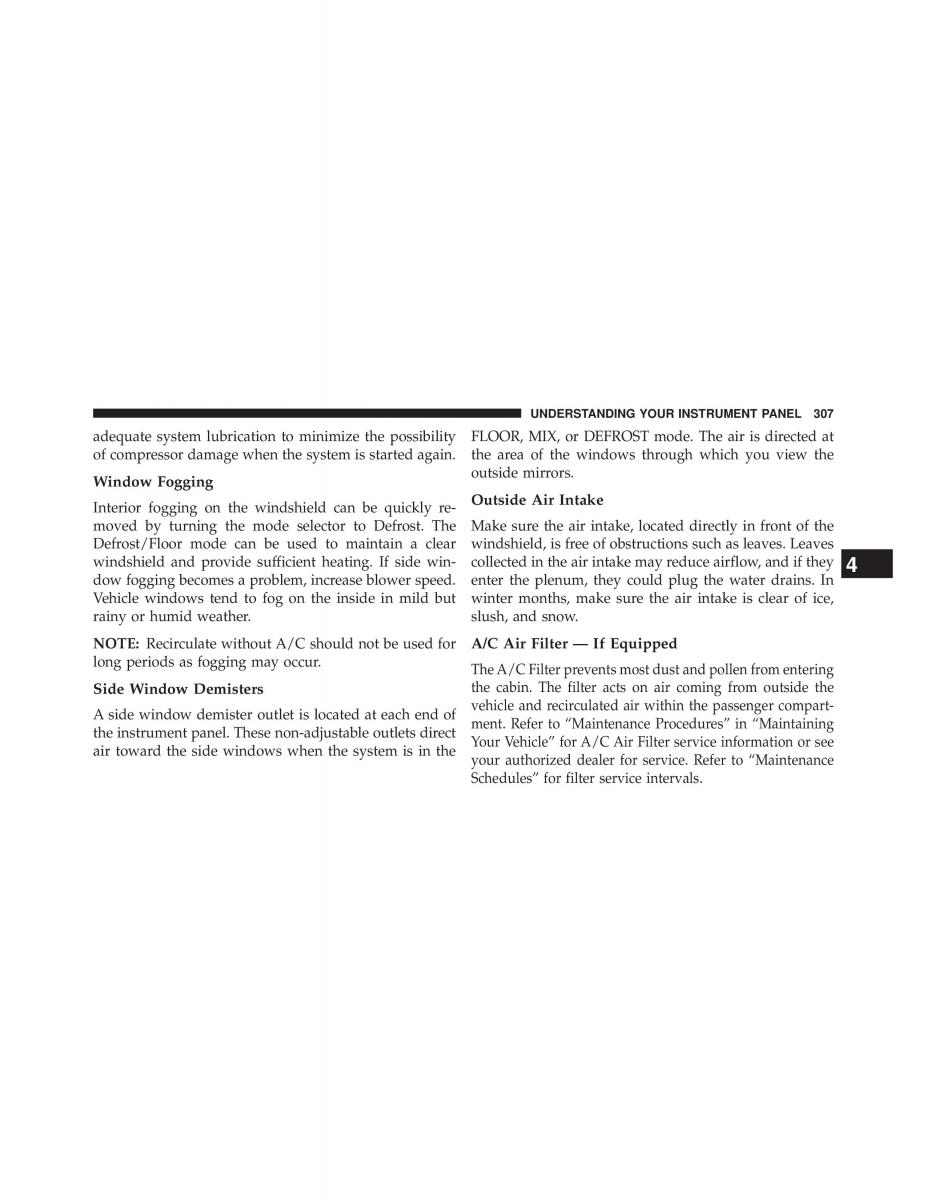 UNDERSTANDING YOUR INSTRUMENT PANEL 307

adequate system lubrication to minimize the possibility of compressor damage when the system is started again.

Window Fogging

Interior fogging on the windshield can be quickly removed by turning the mode selector to Defrost. The Defrost/Floor mode can be used to maintain a clear windshield and provide sufficient heating. If side window fogging becomes a problem, increase blower speed. Vehicle windows tend to fog on the inside in mild but rainy or humid weather.

NOTE: Recirculate without A/C should not be used for long periods as fogging may occur.

Side Window Demisters

A side window demister outlet is located at each end of the instrument panel. These non-adjustable outlets direct air toward the side windows when the system is in the FLOOR, MIX, or DEFROST mode. The air is directed at the area of the windows through which you view the outside mirrors.

Outside Air Intake

Make sure the air intake, located directly in front of the windshield, is free of obstructions such as leaves. Leaves collected in the air intake may reduce airflow, and if they enter the plenum, they could plug the water drains. In winter months, make sure the air intake is clear of ice, slush, and snow.

A/C Air Filter — If Equipped

The A/C Filter prevents most dust and pollen from entering the cabin. The filter acts on air coming from outside the vehicle and recirculated air within the passenger compartment. Refer to “Maintenance Procedures” in “Maintaining Your Vehicle” for A/C Air Filter service information or see your authorized dealer for service. Refer to “Maintenance Schedules” for filter service intervals.

4